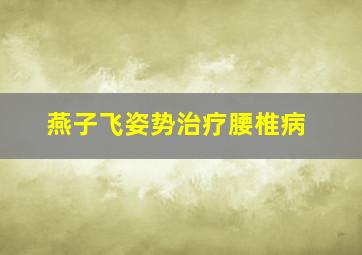 燕子飞姿势治疗腰椎病